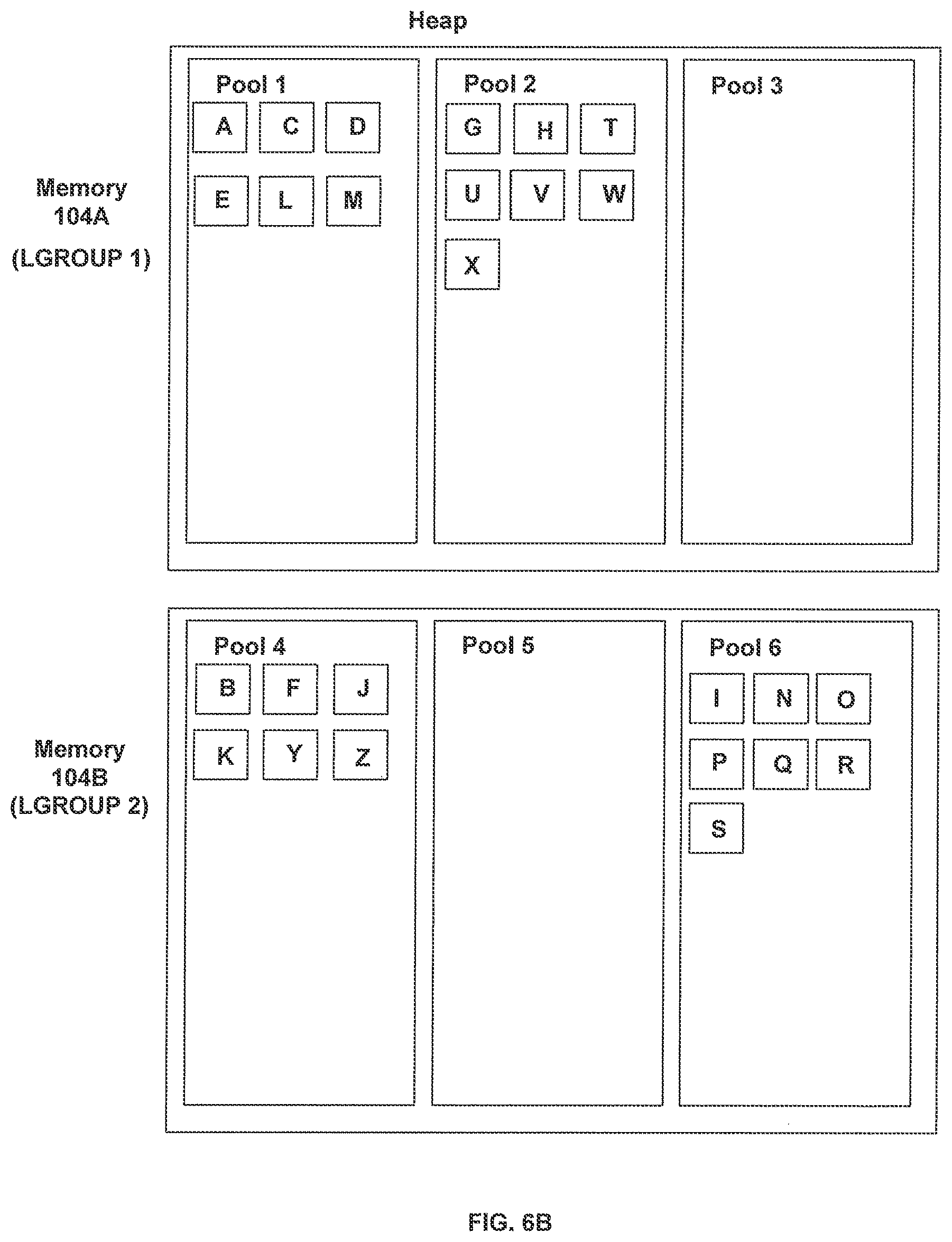 Heap

Memory 104A (LGROUP 1)

Pool 1

A C D

E L M

Pool 2

G H T

U V W

X

Pool 3

Memory 104B (LGROUP 2)

Pool 4

B F J

K Y Z

Pool 5

Pool 6

I N O

P Q R

S

FIG. 6B